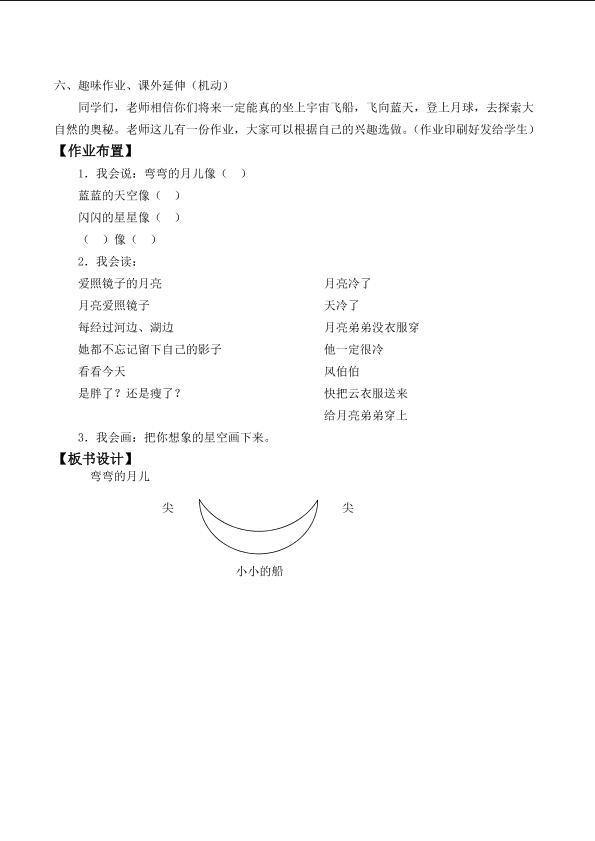 六、趣味作业、课外延伸（机动）

同学们，老师相信你们将来一定能真的坐上宇宙飞船，飞向蓝天，登上月球，去探索大自然的奥秘。老师这儿有一份作业，大家可以根据自己的兴趣选做。（作业印刷好发给学生）

【作业布置】

1．我会说：弯弯的月儿像（ ）

蓝蓝的天空像（ ）

闪闪的星星像（ ）

（ ）像（ ）

2．我会读：

爱照镜子的月亮
月亮爱照镜子
每经过河边、湖边
她都不忘记留下自己的影子
看看今天
是胖了？还是瘦了？

月亮冷了
天冷了
月亮弟弟没衣服穿
他一定很冷
风伯伯
快把云衣服送来
给月亮弟弟穿上

3．我会画：把你想象的星空画下来。

【板书设计】

弯弯的月儿

尖

尖

小小的船